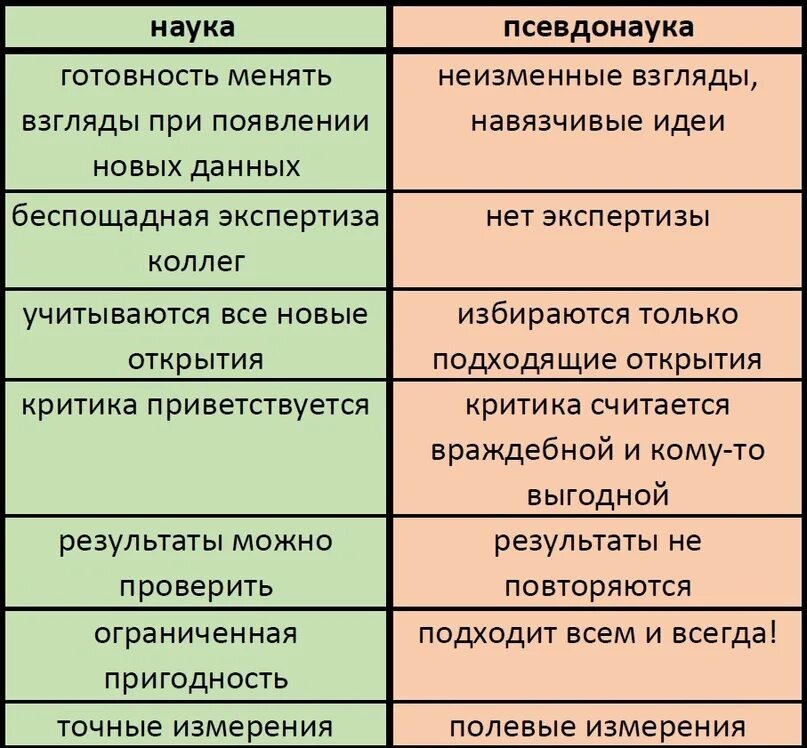 | наука | псевдонаука |
|---|---|
| готовность менять взгляды при появлении новых данных | неизменные взгляды, навязчивые идеи |
| беспощадная экспертиза коллег | нет экспертизы |
| учитываются все новые открытия | избираются только подходящие открытия |
| критика приветствуется | критика считается враждебной и кому-то выгодной |
| результаты можно проверить | результаты не повторяются |
| ограниченная пригодность | подходит всем и всегда! |
| точные измерения | полевые измерения |